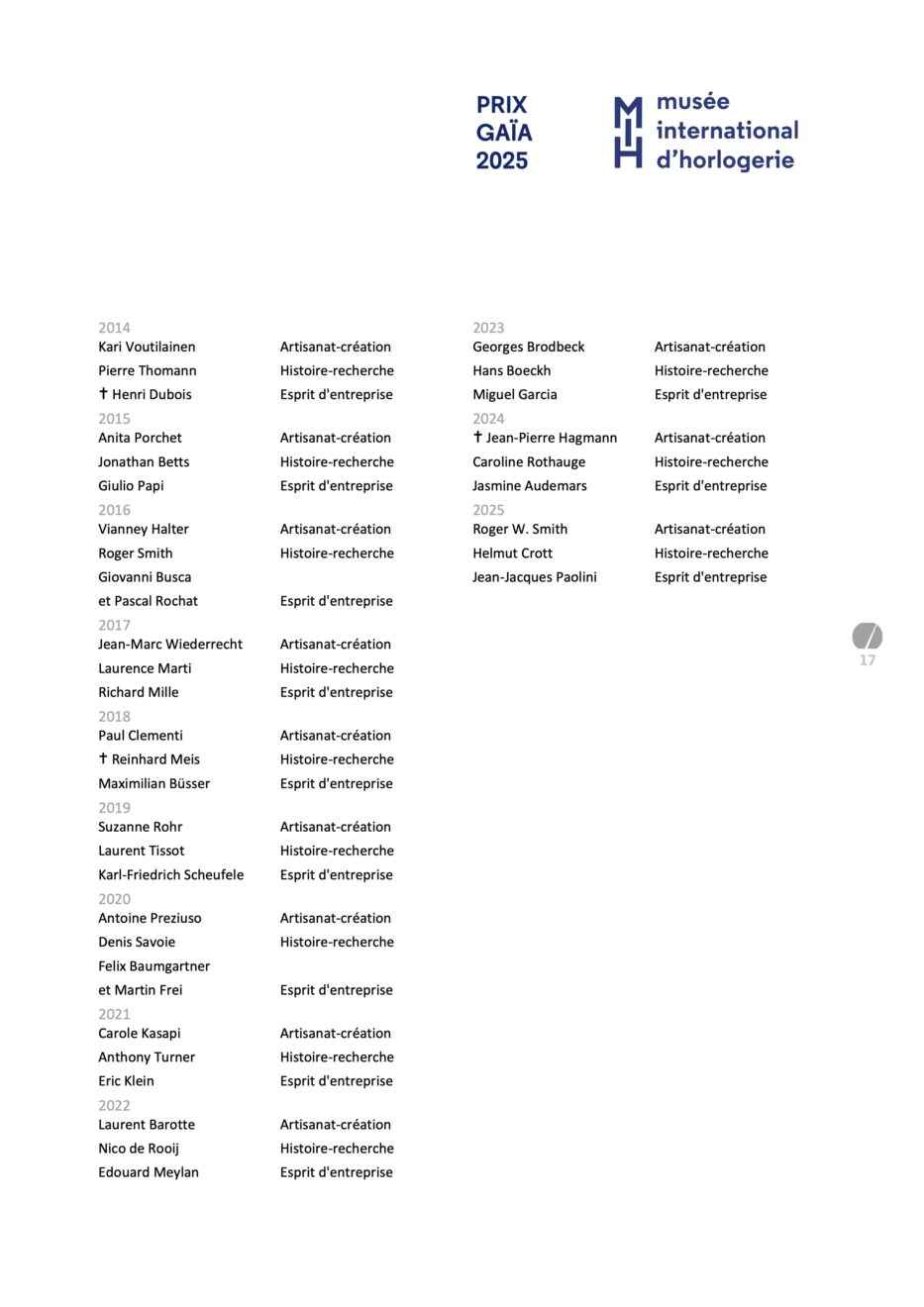 PRIX
GAÏA
2025

MIH musée international d'horlogerie

2014
Kari Voutilainen Artisanat-création
Pierre Thomann Histoire-recherche
† Henri Dubois Esprit d'entreprise
2015
Anita Porchet Artisanat-création
Jonathan Betts Histoire-recherche
Giulio Papi Esprit d'entreprise
2016
Vianney Halter Artisanat-création
Roger Smith Histoire-recherche
Giovanni Busca
et Pascal Rochat Esprit d'entreprise
2017
Jean-Marc Wiederrecht Artisanat-création
Laurence Marti Histoire-recherche
Richard Mille Esprit d'entreprise
2018
Paul Clementi Artisanat-création
† Reinhard Meis Histoire-recherche
Maximilian Büsser Esprit d'entreprise
2019
Suzanne Rohr Artisanat-création
Laurent Tissot Histoire-recherche
Karl-Friedrich Scheufele Esprit d'entreprise
2020
Antoine Preziuso Artisanat-création
Denis Savoie Histoire-recherche
Felix Baumgartner
et Martin Frei Esprit d'entreprise
2021
Carole Kasapi Artisanat-création
Anthony Turner Histoire-recherche
Eric Klein Esprit d'entreprise
2022
Laurent Barotte Artisanat-création
Nico de Rooij Histoire-recherche
Edouard Meylan Esprit d'entreprise

2023
Georges Brodbeck Artisanat-création
Hans Boeckh Histoire-recherche
Miguel Garcia Esprit d'entreprise
2024
† Jean-Pierre Hagmann Artisanat-création
Caroline Rothauge Histoire-recherche
Jasmine Audemars Esprit d'entreprise
2025
Roger W. Smith Artisanat-création
Helmut Crott Histoire-recherche
Jean-Jacques Paolini Esprit d'entreprise

17